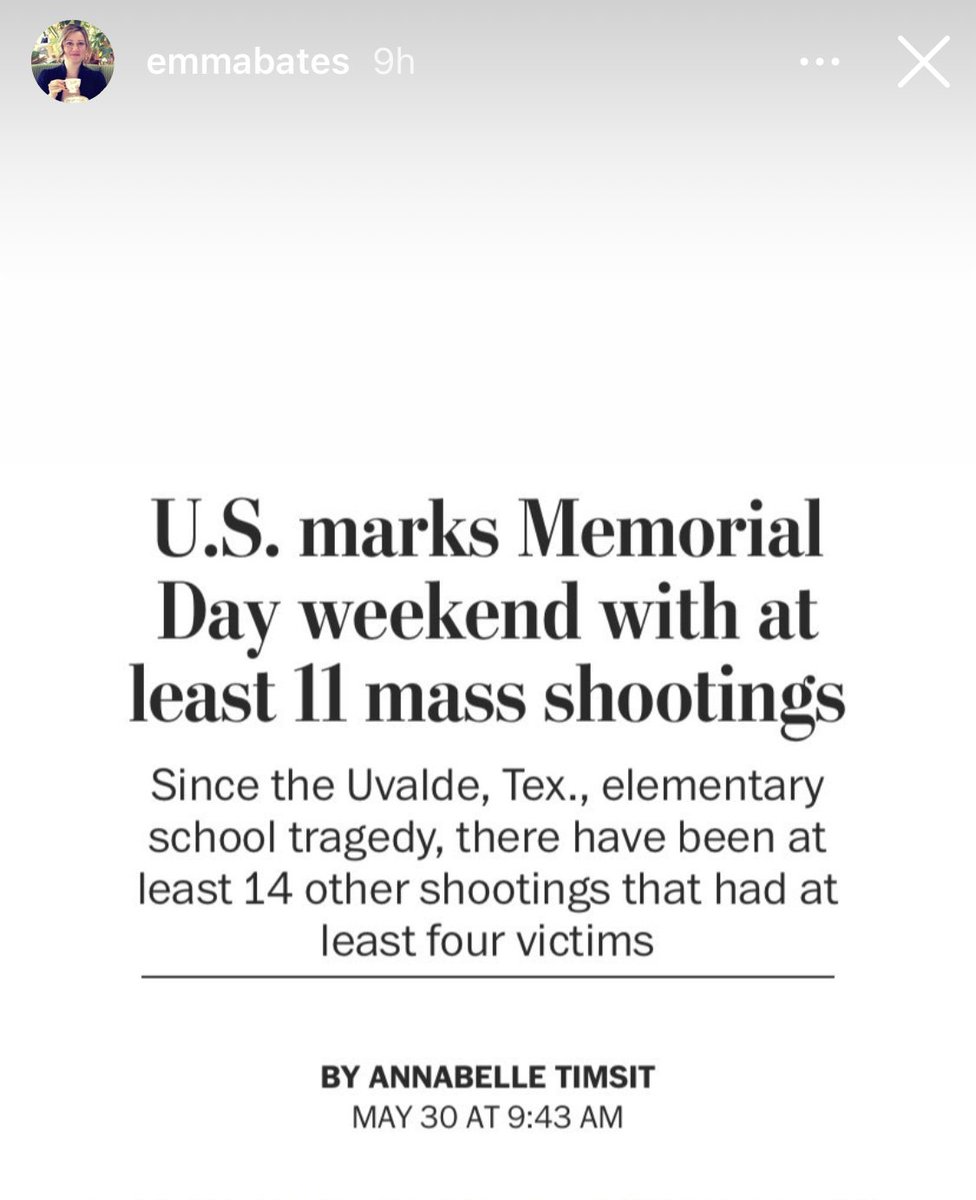 emmabates 9h

U.S. marks Memorial Day weekend with at least 11 mass shootings

Since the Uvalde, Tex., elementary school tragedy, there have been at least 14 other shootings that had at least four victims

BY ANNABELLE TIMSIT
MAY 30 AT 9:43 AM